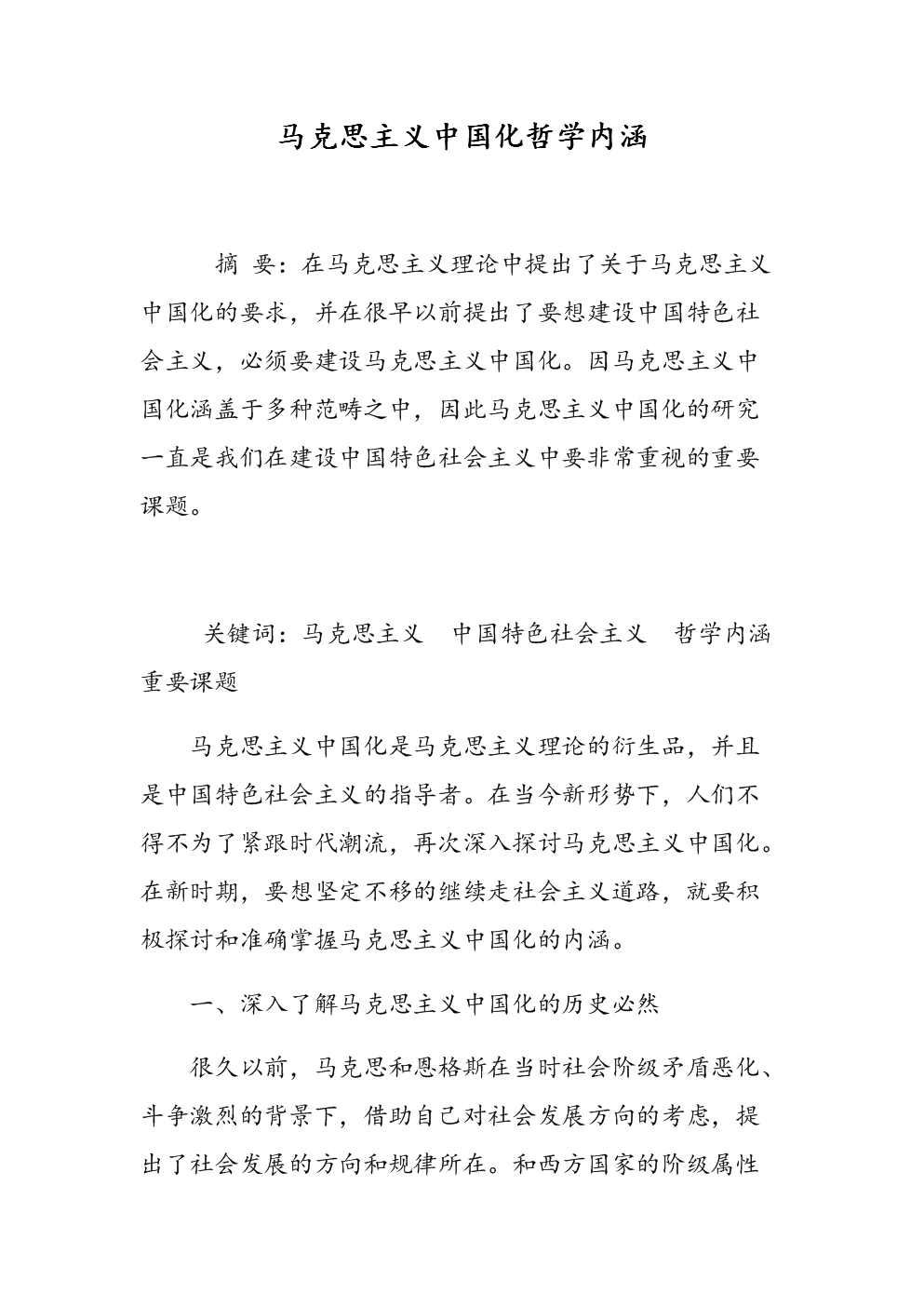 马克思主义中国化哲学内涵

摘 要：在马克思主义理论中提出了关于马克思主义中国化的要求，并在很早以前提出了要想建设中国特色社会主义，必须要建设马克思主义中国化。因马克思主义中国化涵盖于多种范畴之中，因此马克思主义中国化的研究一直是我们在建设中国特色社会主义中要非常重视的重要课题。

关键词：马克思主义　中国特色社会主义　哲学内涵　重要课题

马克思主义中国化是马克思主义理论的衍生品，并且是中国特色社会主义的指导者。在当今新形势下，人们不得不为了紧跟时代潮流，再次深入探讨马克思主义中国化。在新时期，要想坚定不移的继续走社会主义道路，就要积极探讨和准确掌握马克思主义中国化的内涵。

一、深入了解马克思主义中国化的历史必然

很久以前，马克思和恩格斯在当时社会阶级矛盾恶化、斗争激烈的背景下，借助自己对社会发展方向的考虑，提出了社会发展的方向和规律所在。和西方国家的阶级属性